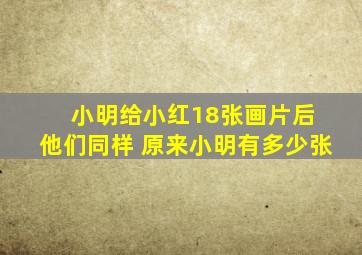 小明给小红18张画片后
他们同样 原来小明有多少张